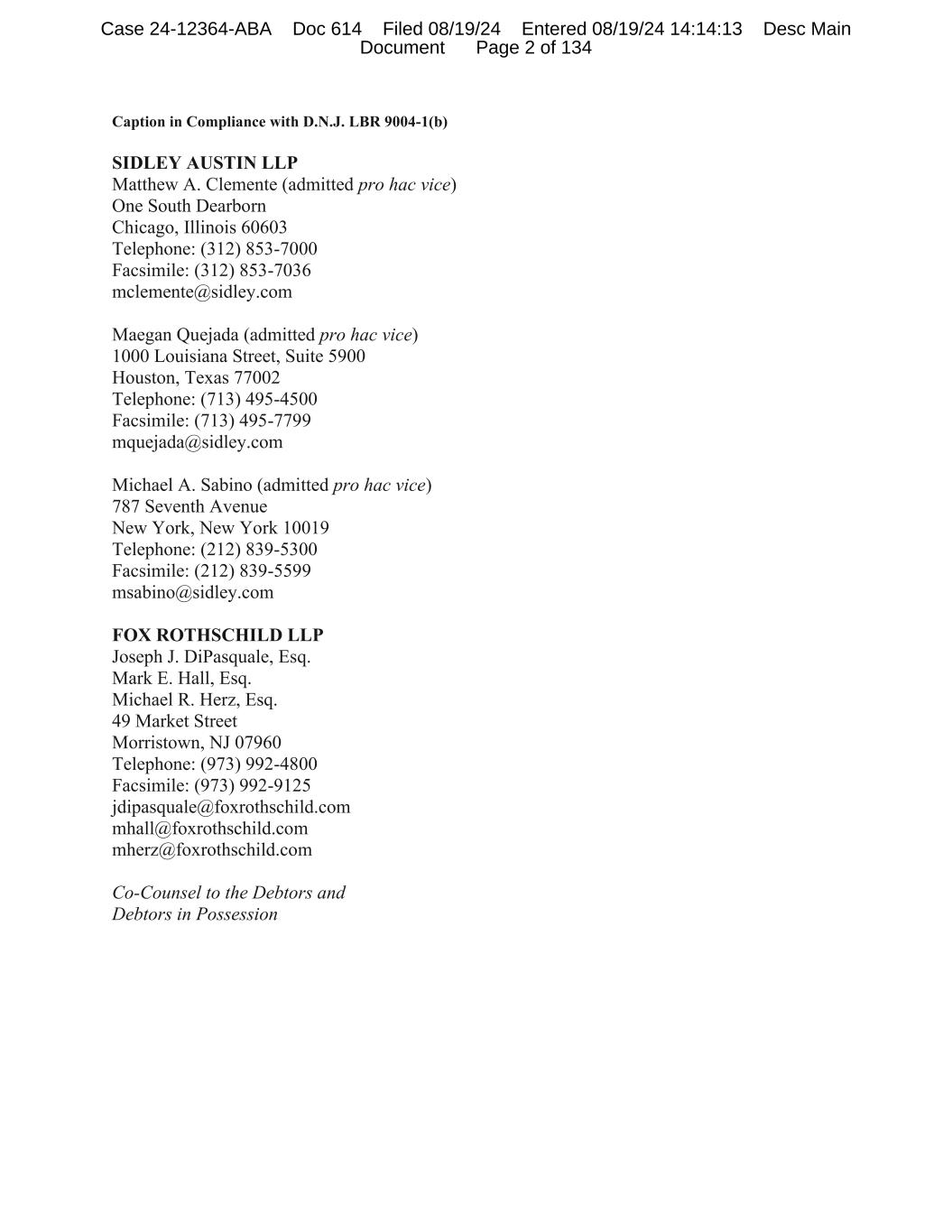 Case 24-12364-ABA Doc 614 Filed 08/19/24 Entered 08/19/24 14:14:13 Desc Main Document Page 2 of 134

Caption in Compliance with D.N.J. LBR 9004-1(b)

SIDLEY AUSTIN LLP
Matthew A. Clemente (admitted pro hac vice)
One South Dearborn
Chicago, Illinois 60603
Telephone: (312) 853-7000
Facsimile: (312) 853-7036
mclemente@sidley.com

Maegan Quejada (admitted pro hac vice)
1000 Louisiana Street, Suite 5900
Houston, Texas 77002
Telephone: (713) 495-4500
Facsimile: (713) 495-7799
mquejada@sidley.com

Michael A. Sabino (admitted pro hac vice)
787 Seventh Avenue
New York, New York 10019
Telephone: (212) 839-5300
Facsimile: (212) 839-5599
msabino@sidley.com

FOX ROTHSCHILD LLP
Joseph J. DiPasquale, Esq.
Mark E. Hall, Esq.
Michael R. Herz, Esq.
49 Market Street
Morristown, NJ 07960
Telephone: (973) 992-4800
Facsimile: (973) 992-9125
jdipasquale@foxrothschild.com
mhall@foxrothschild.com
mherz@foxrothschild.com

Co-Counsel to the Debtors and
Debtors in Possession